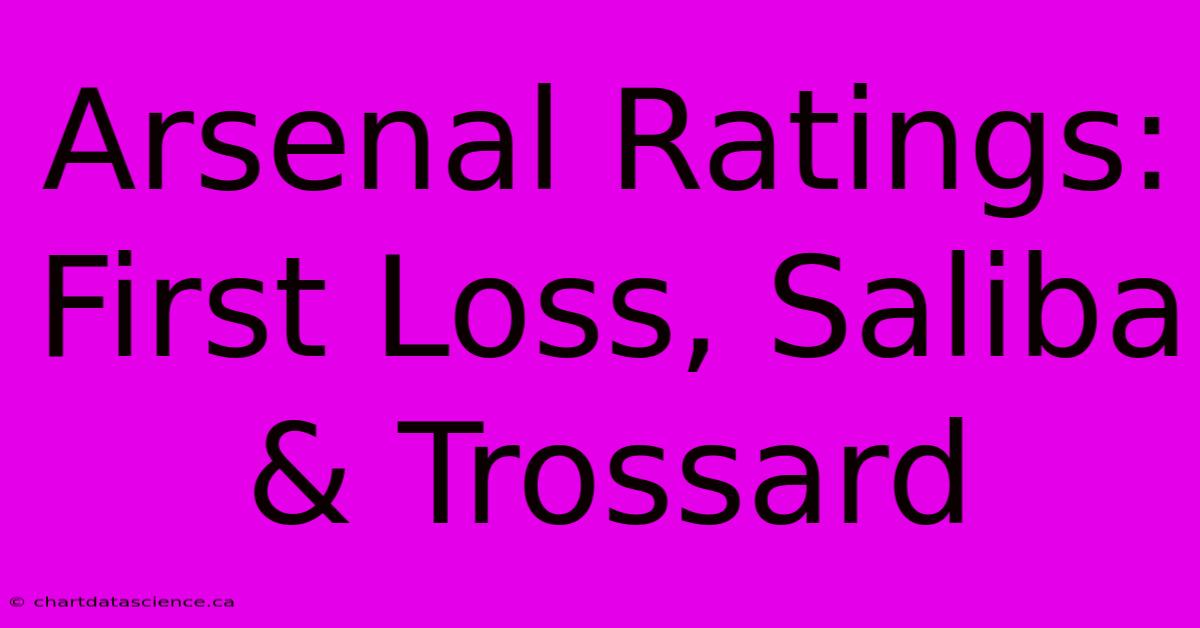 Arsenal Ratings: First Loss, Saliba & Trossard

© chartdatascience.ca